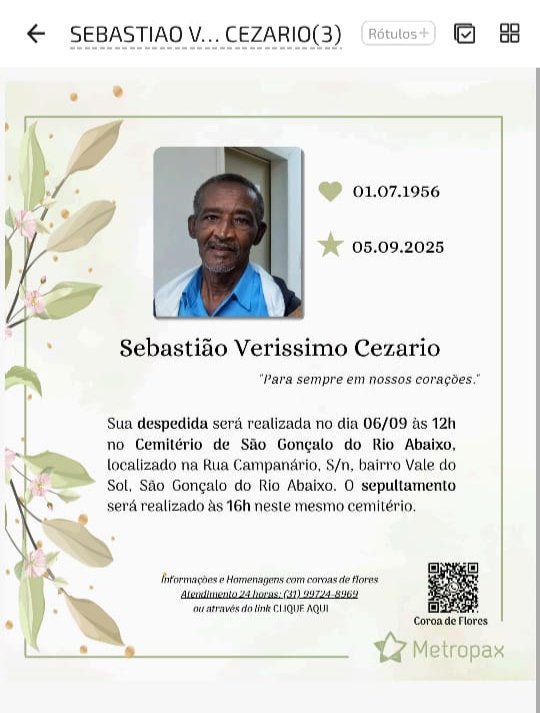 SEBASTIAO V... CEZARIO(3) Rótulos+

01.07.1956

05.09.2025

Sebastião Verissimo Cezario

"Para sempre em nossos corações."

Sua despedida será realizada no dia 06/09 às 12h no Cemitério de São Gonçalo do Rio Abaixo, localizado na Rua Campanário, S/n, bairro Vale do Sol, São Gonçalo do Rio Abaixo. O sepultamento será realizado às 16h neste mesmo cemitério.

Informações e Homenagens com coroas de flores
Atendimento 24 horas: (31) 99724-8969
ou através do link CLIQUE AQUI

Coroa de Flores

Metropax